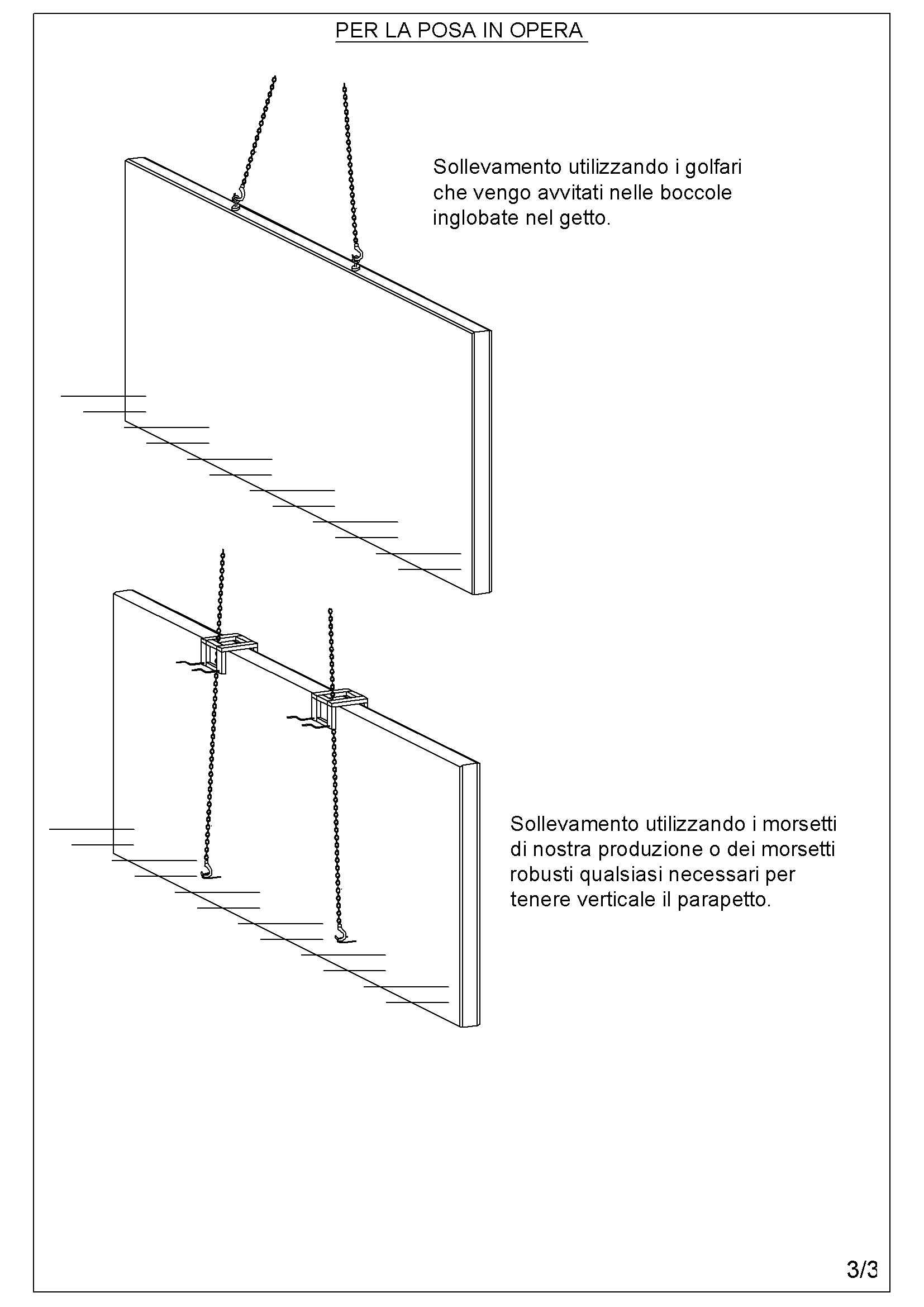 PER LA POSA IN OPERA

Sollevamento utilizzando i golfari che vengo avvitati nelle boccole inglobate nel getto.

Sollevamento utilizzando i morsetti di nostra produzione o dei morsetti robusti qualsiasi necessari per tenere verticale il parapetto.

3/3